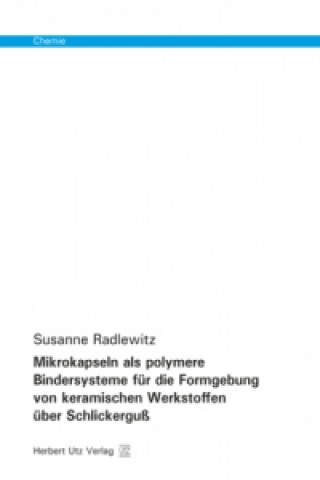 Chemie

Susanne Radlewitz

Mikrokapseln als polymere Bindersysteme für die Formgebung von keramischen Werkstoffen über Schlickerguß

Herbert Utz Verlag